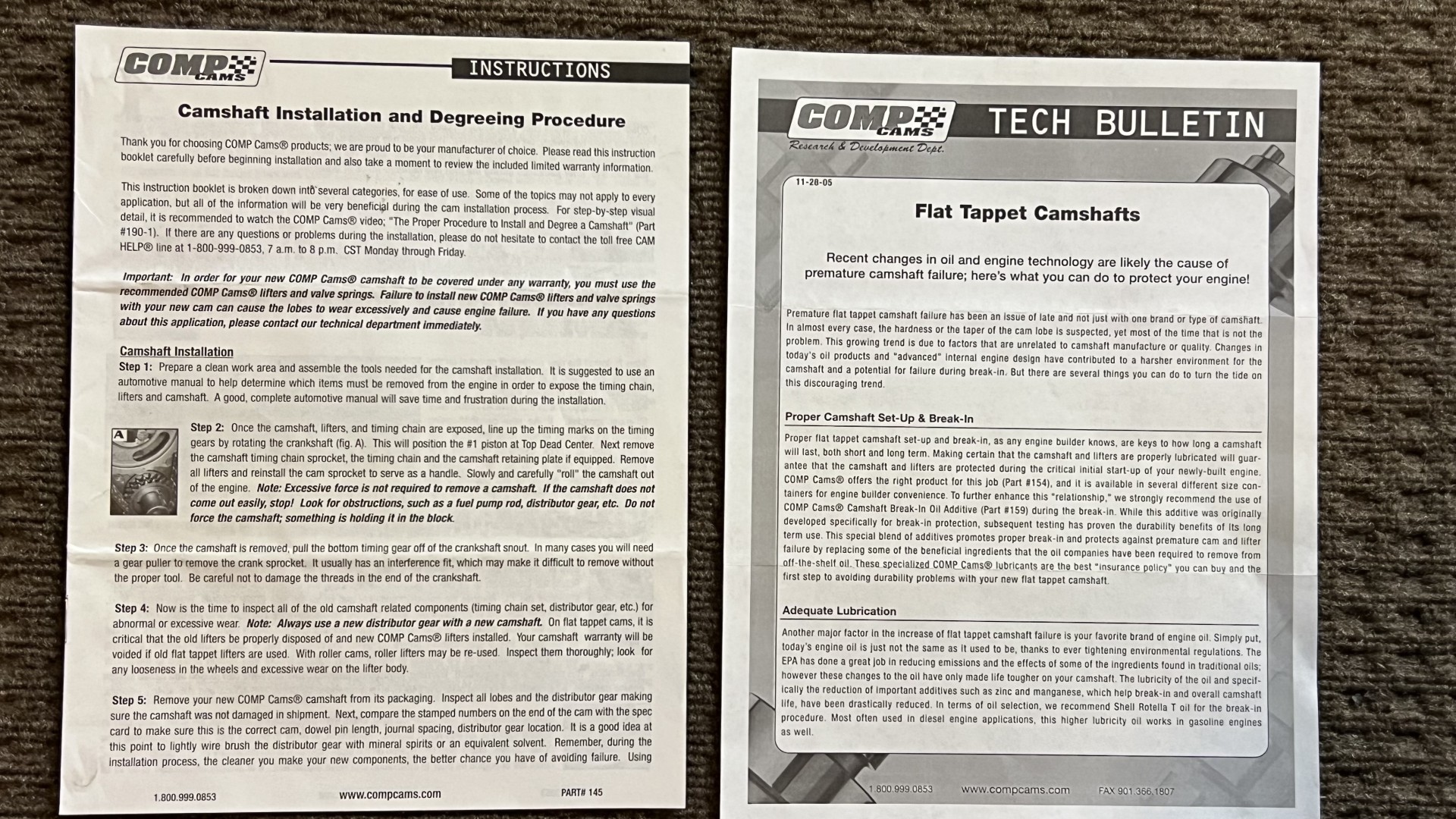 COMP CAMS

INSTRUCTIONS

Camshaft Installation and Degreeing Procedure

Thank you for choosing COMP Cams® products; we are proud to be your manufacturer of choice. Please read this instruction booklet carefully before beginning installation and also take a moment to review the included limited warranty information.

This instruction booklet is broken down into several categories, for ease of use. Some of the topics may not apply to every application, but all of the information will be very beneficial during the cam installation process. For step-by-step visual detail, it is recommended to watch the COMP Cams® video; "The Proper Procedure to Install and Degree a Camshaft" (Part #190-1). If there are any questions or problems during the installation, please do not hesitate to contact the toll free CAM HELP® line at 1-800-999-0853, 7 a.m. to 8 p.m. CST Monday through Friday.

Important: In order for your new COMP Cams® camshaft to be covered under any warranty, you must use the recommended COMP Cams® lifters and valve springs. Failure to install new COMP Cams® lifters and valve springs with your new cam can cause the lobes to wear excessively and cause engine failure. If you have any questions about this application, please contact our technical department immediately.

Camshaft Installation
Step 1: Prepare a clean work area and assemble the tools needed for the camshaft installation. It is suggested to use an automotive manual to help determine which items must be removed from the engine in order to expose the timing chain, lifters and camshaft. A good, complete automotive manual will save time and frustration during the installation.

A

Step 2: Once the camshaft, lifters, and timing chain are exposed, line up the timing marks on the timing gears by rotating the crankshaft (fig. A). This will position the #1 piston at Top Dead Center. Next remove the camshaft timing chain sprocket, the timing chain and the camshaft retaining plate if equipped. Remove all lifters and reinstall the cam sprocket to serve as a handle. Slowly and carefully "roll" the camshaft out of the engine. Note: Excessive force is not required to remove a camshaft. If the camshaft does not come out easily, stop! Look for obstructions, such as a fuel pump rod, distributor gear, etc. Do not force the camshaft; something is holding it in the block.

Step 3: Once the camshaft is removed, pull the bottom timing gear off of the crankshaft snout. In many cases you will need a gear puller to remove the crank sprocket. It usually has an interference fit, which may make it difficult to remove without the proper tool. Be careful not to damage the threads in the end of the crankshaft.

Step 4: Now is the time to inspect all of the old camshaft related components (timing chain set, distributor gear, etc.) for abnormal or excessive wear. Note: Always use a new distributor gear with a new camshaft. On flat tappet cams, it is critical that the old lifters be properly disposed of and new COMP Cams® lifters installed. Your camshaft warranty will be voided if old flat tappet lifters are used. With roller cams, roller lifters may be re-used. Inspect them thoroughly; look for any looseness in the wheels and excessive wear on the lifter body.

Step 5: Remove your new COMP Cams® camshaft from its packaging. Inspect all lobes and the distributor gear making sure the camshaft was not damaged in shipment. Next, compare the stamped numbers on the end of the cam with the spec card to make sure this is the correct cam, dowel pin length, journal spacing, distributor gear location. It is a good idea at this point to lightly wire brush the distributor gear with mineral spirits or an equivalent solvent. Remember, during the installation process, the cleaner you make your new components, the better chance you have of avoiding failure. Using

1.800.999.0853 www.compcams.com PART# 145

COMP CAMS
Research & Development Dept.

TECH BULLETIN

11-28-05

Flat Tappet Camshafts

Recent changes in oil and engine technology are likely the cause of premature camshaft failure; here's what you can do to protect your engine!

Premature flat tappet camshaft failure has been an issue of late and not just with one brand or type of camshaft. In almost every case, the hardness or the taper of the cam lobe is suspected, yet most of the time that is not the problem. This growing trend is due to factors that are unrelated to camshaft manufacture or quality. Changes in today's oil products and "advanced" internal engine design have contributed to a harsher environment for the camshaft and a potential for failure during break-in. But there are several things you can do to turn the tide on this discouraging trend.

Proper Camshaft Set-Up & Break-In
Proper flat tappet camshaft set-up and break-in, as any engine builder knows, are keys to how long a camshaft will last, both short and long term. Making certain that the camshaft and lifters are properly lubricated will guarantee that the camshaft and lifters are protected during the critical initial start-up of your newly-built engine. COMP Cams® offers the right product for this job (Part #154), and it is available in several different size containers for engine builder convenience. To further enhance this "relationship," we strongly recommend the use of COMP Cams® Camshaft Break-In Oil Additive (Part #159) during the break-in. While this additive was originally developed specifically for break-in protection, subsequent testing has proven the durability benefits of its long term use. This special blend of additives promotes proper break-in and protects against premature cam and lifter failure by replacing some of the beneficial ingredients that the oil companies have been required to remove from off-the-shelf oil. These specialized COMP Cams® lubricants are the best "insurance policy" you can buy and the first step to avoiding durability problems with your new flat tappet camshaft.

Adequate Lubrication
Another major factor in the increase of flat tappet camshaft failure is your favorite brand of engine oil. Simply put, today's engine oil is just not the same as it used to be, thanks to ever tightening environmental regulations. The EPA has done a great job in reducing emissions and the effects of some of the ingredients found in traditional oils; however these changes to the oil have only made life tougher on your camshaft. The lubricity of the oil and specifically the reduction of important additives such as zinc and manganese, which help break-in and overall camshaft life, have been drastically reduced. In terms of oil selection, we recommend Shell Rotella T oil for the break-in procedure. Most often used in diesel engine applications, this higher lubricity oil works in gasoline engines as well.

1.800.999.0853 www.compcams.com FAX 901.366.1807